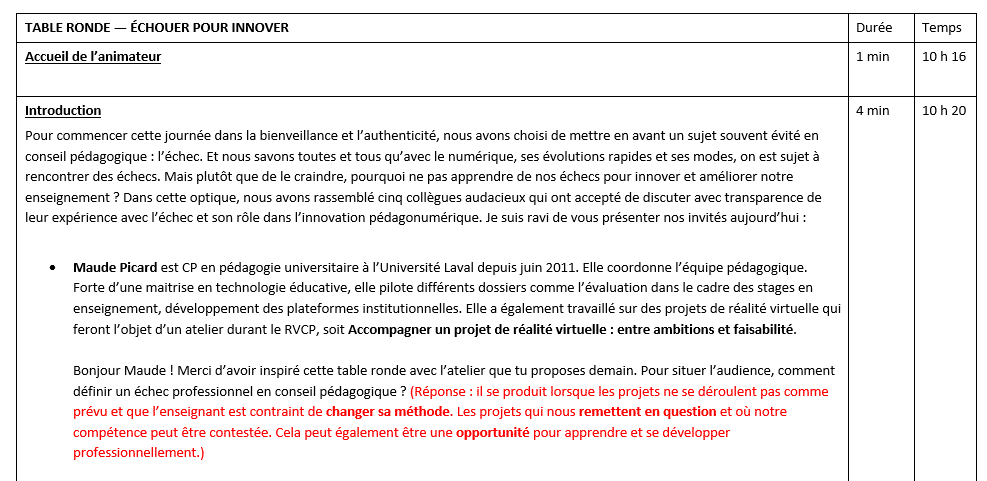 | TABLE RONDE — ÉCHOUER POUR INNOVER | Durée | Temps |
|---|---|---|
| Accueil de l'animateur | 1 min | 10 h 16 |
| Introduction<br>Pour commencer cette journée dans la bienveillance et l'authenticité, nous avons choisi de mettre en avant un sujet souvent évité en conseil pédagogique : l'échec. Et nous savons toutes et tous qu'avec le numérique, ses évolutions rapides et ses modes, on est sujet à rencontrer des échecs. Mais plutôt que de le craindre, pourquoi ne pas apprendre de nos échecs pour innover et améliorer notre enseignement ? Dans cette optique, nous avons rassemblé cinq collègues audacieux qui ont accepté de discuter avec transparence de leur expérience avec l'échec et son rôle dans l'innovation pédagonumérique. Je suis ravi de vous présenter nos invités aujourd'hui :<br><br>• Maude Picard est CP en pédagogie universitaire à l'Université Laval depuis juin 2011. Elle coordonne l'équipe pédagogique. Forte d'une maitrise en technologie éducative, elle pilote différents dossiers comme l'évaluation dans le cadre des stages en enseignement, développement des plateformes institutionnelles. Elle a également travaillé sur des projets de réalité virtuelle qui feront l'objet d'un atelier durant le RVCP, soit Accompagner un projet de réalité virtuelle : entre ambitions et faisabilité.<br><br>Bonjour Maude ! Merci d'avoir inspiré cette table ronde avec l'atelier que tu proposes demain. Pour situer l'audience, comment définir un échec professionnel en conseil pédagogique ? (Réponse : il se produit lorsque les projets ne se déroulent pas comme prévu et que l'enseignant est contraint de changer sa méthode. Les projets qui nous remettent en question et où notre compétence peut être contestée. Cela peut également être une opportunité pour apprendre et se développer professionnellement.) | 4 min | 10 h 20 |